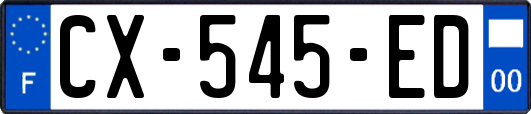 F
CX-545-ED
00